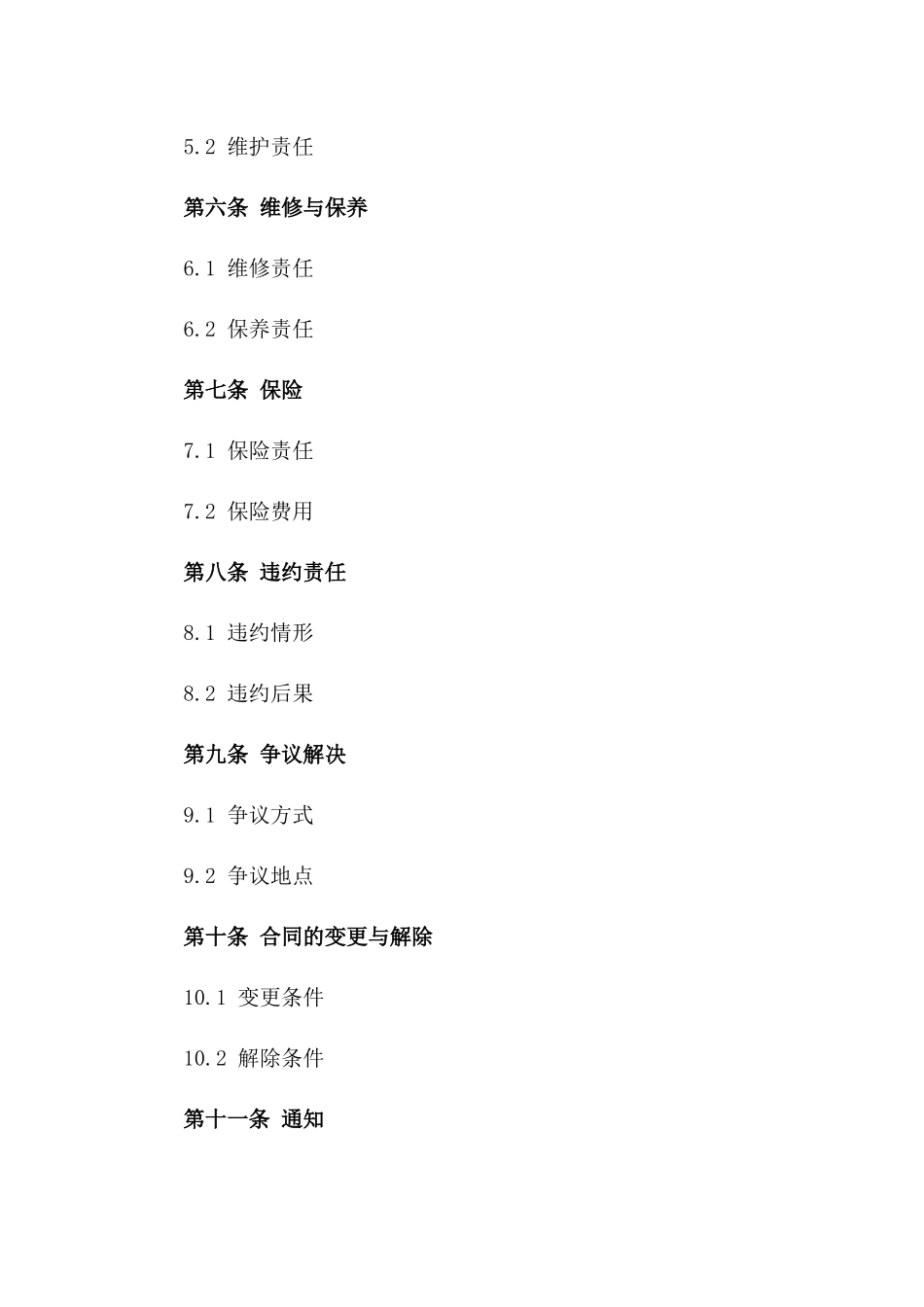 5.2 维护责任

第六条 维修与保养

6.1 维修责任

6.2 保养责任

第七条 保险

7.1 保险责任

7.2 保险费用

第八条 违约责任

8.1 违约情形

8.2 违约后果

第九条 争议解决

9.1 争议方式

9.2 争议地点

第十条 合同的变更与解除

10.1 变更条件

10.2 解除条件

第十一条 通知